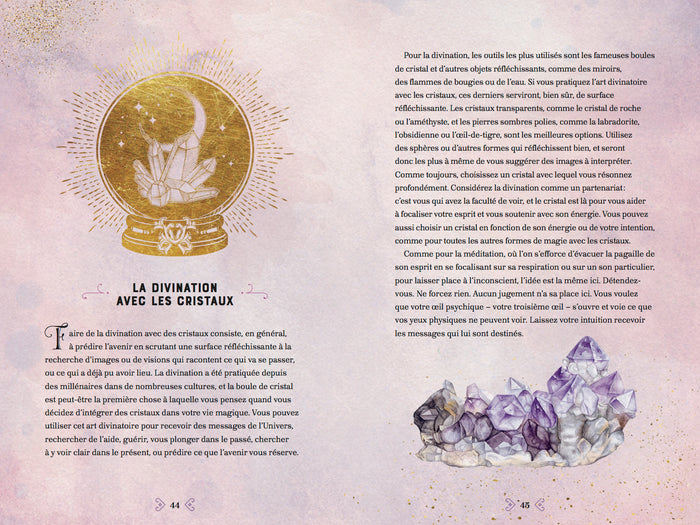 LA DIVINATION
AVEC LES CRISTAUX

Faire de la divination avec des cristaux consiste, en général, à prédire l'avenir en scrutant une surface réfléchissante à la recherche d'images ou de visions qui racontent ce qui va se passer, ou ce qui a déjà pu avoir lieu. La divination a été pratiquée depuis des millénaires dans de nombreuses cultures, et la boule de cristal est peut-être la première chose à laquelle vous pensez quand vous décidez d'intégrer des cristaux dans votre vie magique. Vous pouvez utiliser cet art divinatoire pour recevoir des messages de l'Univers, rechercher de l'aide, guérir, vous plonger dans le passé, chercher à y voir clair dans le présent, ou prédire ce que l'avenir vous réserve.

44

Pour la divination, les outils les plus utilisés sont les fameuses boules de cristal et d'autres objets réfléchissants, comme des miroirs, des flammes de bougies ou de l'eau. Si vous pratiquez l'art divinatoire avec les cristaux, ces derniers serviront, bien sûr, de surface réfléchissante. Les cristaux transparents, comme le cristal de roche ou l'améthyste, et les pierres sombres polies, comme la labradorite, l'obsidienne ou l'œil-de-tigre, sont les meilleures options. Utilisez des sphères ou d'autres formes qui réfléchissent bien, et seront donc les plus à même de vous suggérer des images à interpréter. Comme toujours, choisissez un cristal avec lequel vous résonnez profondément. Considérez la divination comme un partenariat : c'est vous qui avez la faculté de voir, et le cristal est là pour vous aider à focaliser votre esprit et vous soutenir avec son énergie. Vous pouvez aussi choisir un cristal en fonction de son énergie ou de votre intention, comme pour toutes les autres formes de magie avec les cristaux.

Comme pour la méditation, où l'on s'efforce d'évacuer la pagaille de son esprit en se focalisant sur sa respiration ou sur un son particulier, pour laisser place à l'inconscient, l'idée est la même ici. Détendez-vous. Ne forcez rien. Aucun jugement n'a sa place ici. Vous voulez que votre œil psychique – votre troisième œil – s'ouvre et voie ce que vos yeux physiques ne peuvent voir. Laissez votre intuition recevoir les messages qui lui sont destinés.

45